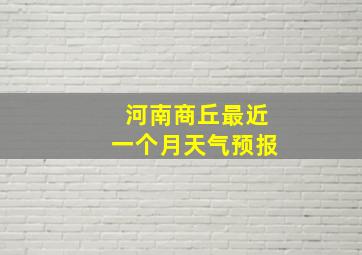 河南商丘最近
一个月天气预报